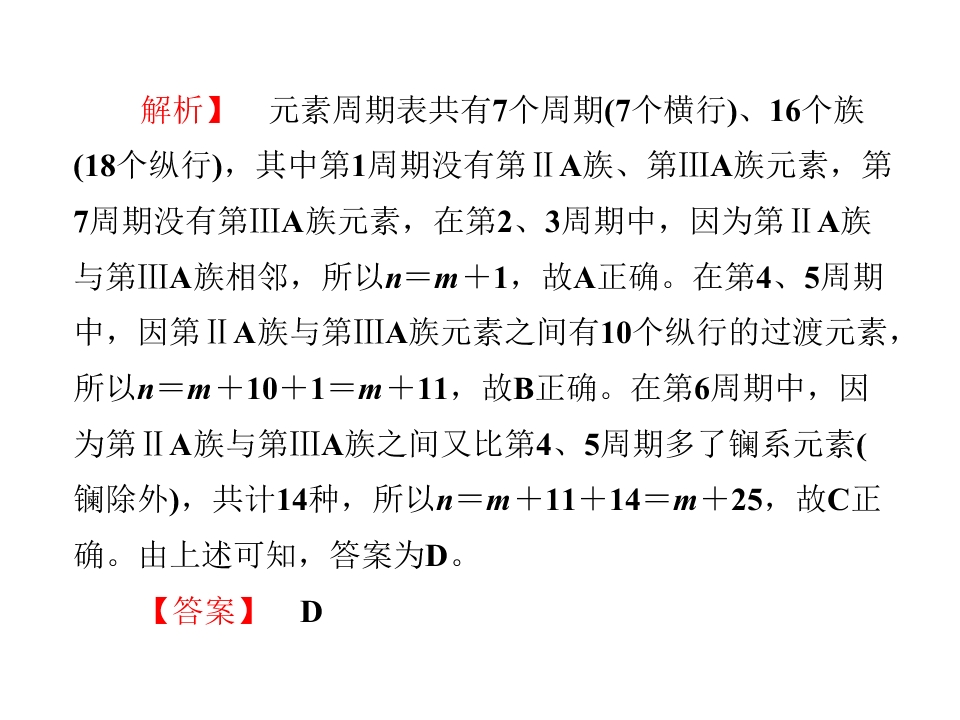 解析】 元素周期表共有7个周期(7个横行)、16个族(18个纵行)，其中第1周期没有第ⅡA族、第ⅢA族元素，第7周期没有第ⅢA族元素，在第2、3周期中，因为第ⅡA族与第ⅢA族相邻，所以$n=m+1$，故A正确。在第4、5周期中，因第ⅡA族与第ⅢA族元素之间有10个纵行的过渡元素，所以$n=m+10+1=m+11$，故B正确。在第6周期中，因为第ⅡA族与第ⅢA族之间又比第4、5周期多了镧系元素(镧除外)，共计14种，所以$n=m+11+14=m+25$，故C正确。由上述可知，答案为D。

【答案】 D